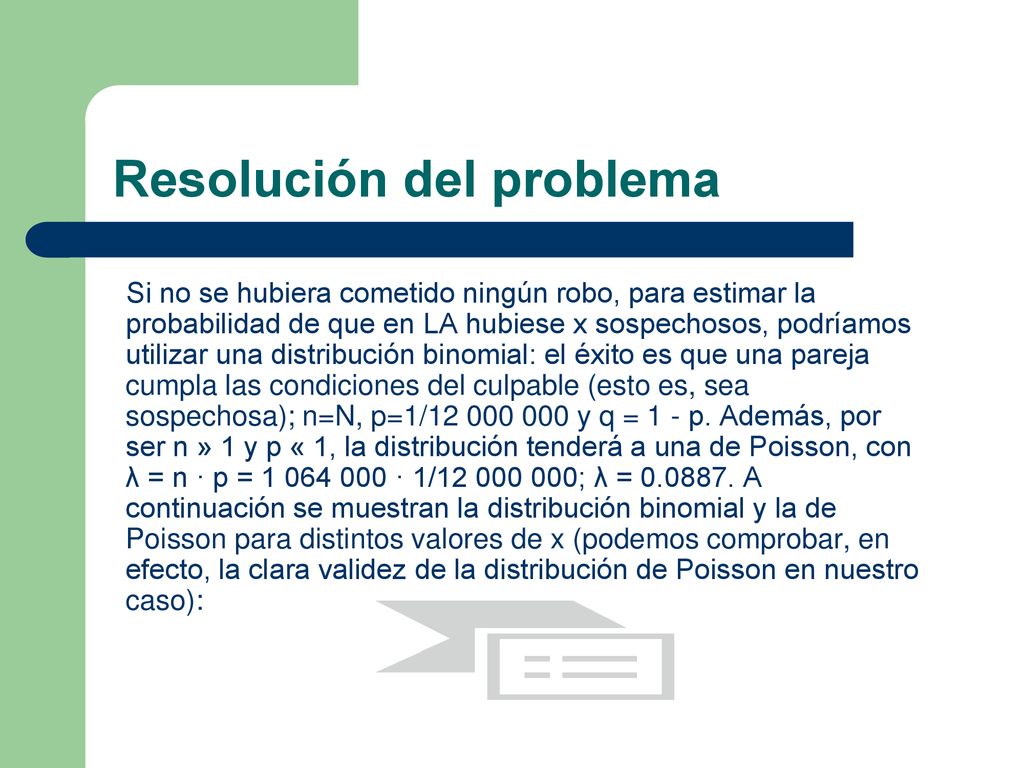 Resolución del problema

Si no se hubiera cometido ningún robo, para estimar la probabilidad de que en LA hubiese x sospechosos, podríamos utilizar una distribución binomial: el éxito es que una pareja cumpla las condiciones del culpable (esto es, sea sospechosa); n=N, p=1/12 000 000 y q = 1 - p. Además, por ser n » 1 y p « 1, la distribución tenderá a una de Poisson, con λ = n · p = 1 064 000 · 1/12 000 000; λ = 0.0887. A continuación se muestran la distribución binomial y la de Poisson para distintos valores de x (podemos comprobar, en efecto, la clara validez de la distribución de Poisson en nuestro caso):